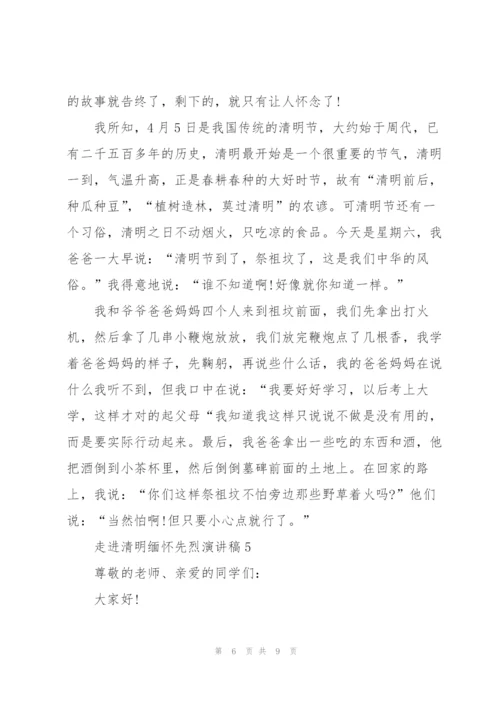 的故事就告终了，剩下的，就只有让人怀念了！

我所知，4月5日是我国传统的清明节，大约始于周代，已有二千五百多年的历史，清明最开始是一个很重要的节气，清明一到，气温升高，正是春耕春种的大好时节，故有“清明前后，种瓜种豆”，“植树造林，莫过清明”的农谚。可清明节还有一个习俗，清明之日不动烟火，只吃凉的食品。今天是星期六，我爸爸一大早说：“清明节到了，祭祖坟了，这是我们中华的风俗。”我得意地说：“谁不知道啊！好像就你知道一样。”

我和爷爷爸爸妈妈四个人来到祖坟前面，我们先拿出打火机，然后拿了几串小鞭炮放放，我们放完鞭炮点了几根香，我学着爸爸妈妈的样子，先鞠躬，再说些什么话，我的爸爸妈妈在说什么我听不到，但我口中在说：“我要好好学习，以后考上大学，这样才对的起父母“我知道我这样只说说不做是没有用的，而是要实际行动起来。最后，我爸爸拿出一些吃的东西和酒，他把酒倒到小茶杯里，然后倒倒墓碑前面的土地上。在回家的路上，我说：“你们这样祭祖坟不怕旁边那些野草着火吗？”他们说：“当然怕啊！但只要小心点就行了。”

走进清明缅怀先烈演讲稿5

尊敬的老师、亲爱的同学们：

大家好！

第 6 页 共 9 页